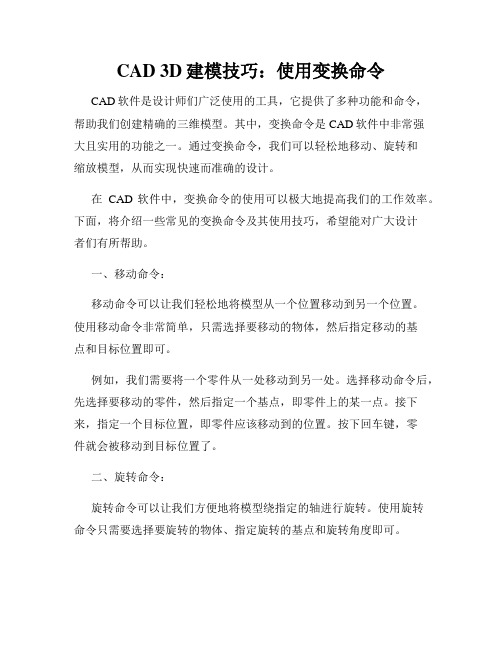 CAD 3D 建模技巧：使用变换命令

CAD 软件是设计师们广泛使用的工具，它提供了多种功能和命令，帮助我们创建精确的三维模型。其中，变换命令是 CAD 软件中非常强大且实用的功能之一。通过变换命令，我们可以轻松地移动、旋转和缩放模型，从而实现快速而准确的设计。

在 CAD 软件中，变换命令的使用可以极大地提高我们的工作效率。下面，将介绍一些常见的变换命令及其使用技巧，希望能对广大设计者们有所帮助。

一、移动命令：

移动命令可以让我们轻松地将模型从一个位置移动到另一个位置。使用移动命令非常简单，只需选择要移动的物体，然后指定移动的基点和目标位置即可。

例如，我们需要将一个零件从一处移动到另一处。选择移动命令后，先选择要移动的零件，然后指定一个基点，即零件上的某一点。接下来，指定一个目标位置，即零件应该移动到的位置。按下回车键，零件就会被移动到目标位置了。

二、旋转命令：

旋转命令可以让我们方便地将模型绕指定的轴进行旋转。使用旋转命令只需要选择要旋转的物体、指定旋转的基点和旋转角度即可。